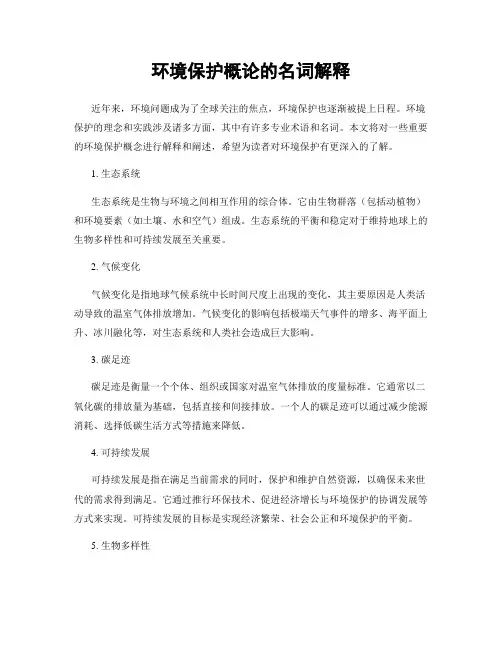 环境保护概论的名词解释

近年来，环境问题成为了全球关注的焦点，环境保护也逐渐被提上日程。环境保护的理念和实践涉及诸多方面，其中有许多专业术语和名词。本文将对一些重要的环境保护概念进行解释和阐述，希望为读者对环境保护有更深入的了解。

1. 生态系统

生态系统是生物与环境之间相互作用的综合体。它由生物群落（包括动植物）和环境要素（如土壤、水和空气）组成。生态系统的平衡和稳定对于维持地球上的生物多样性和可持续发展至关重要。

2. 气候变化

气候变化是指地球气候系统中长时间尺度上出现的变化，其主要原因是人类活动导致的温室气体排放增加。气候变化的影响包括极端天气事件的增多、海平面上升、冰川融化等，对生态系统和人类社会造成巨大影响。

3. 碳足迹

碳足迹是衡量一个个体、组织或国家对温室气体排放的度量标准。它通常以二氧化碳的排放量为基础，包括直接和间接排放。一个人的碳足迹可以通过减少能源消耗、选择低碳生活方式等措施来降低。

4. 可持续发展

可持续发展是指在满足当前需求的同时，保护和维护自然资源，以确保未来世代的需求得到满足。它通过推行环保技术、促进经济增长与环境保护的协调发展等方式来实现。可持续发展的目标是实现经济繁荣、社会公正和环境保护的平衡。

5. 生物多样性